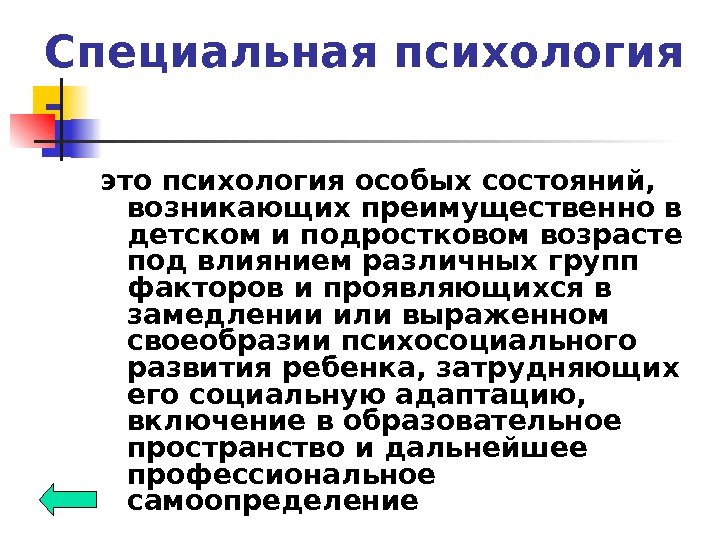 Специальная психология

это психология особых состояний, возникающих преимущественно в детском и подростковом возрасте под влиянием различных групп факторов и проявляющихся в замедлении или выраженном своеобразии психосоциального развития ребенка, затрудняющих его социальную адаптацию, включение в образовательное пространство и дальнейшее профессиональное самоопределение